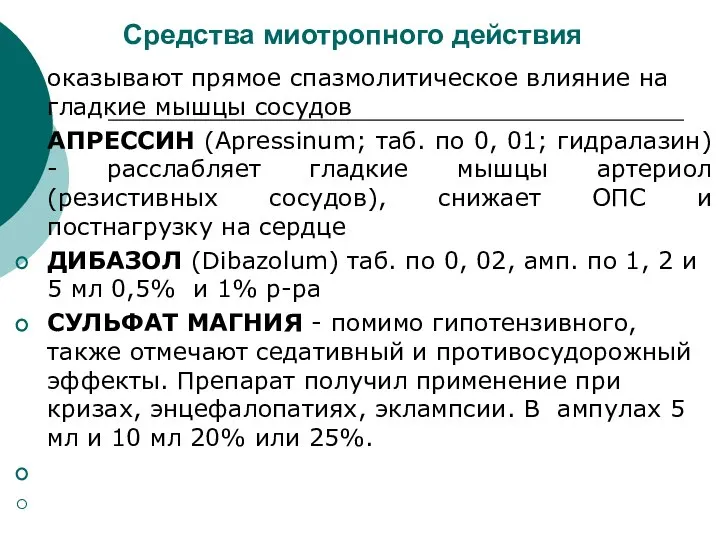 Средства миотропного действия

оказывают прямое спазмолитическое влияние на гладкие мышцы сосудов

АПРЕССИН (Apressinum; таб. по 0, 01; гидралазин) - расслабляет гладкие мышцы артериол (резистивных сосудов), снижает ОПС и постнагрузку на сердце

ДИБАЗОЛ (Dibazolum) таб. по 0, 02, амп. по 1, 2 и 5 мл 0,5% и 1% р-ра

СУЛЬФАТ МАГНИЯ - помимо гипотензивного, также отмечают седативный и противосудорожный эффекты. Препарат получил применение при кризах, энцефалопатиях, эклампсии. В ампулах 5 мл и 10 мл 20% или 25%.